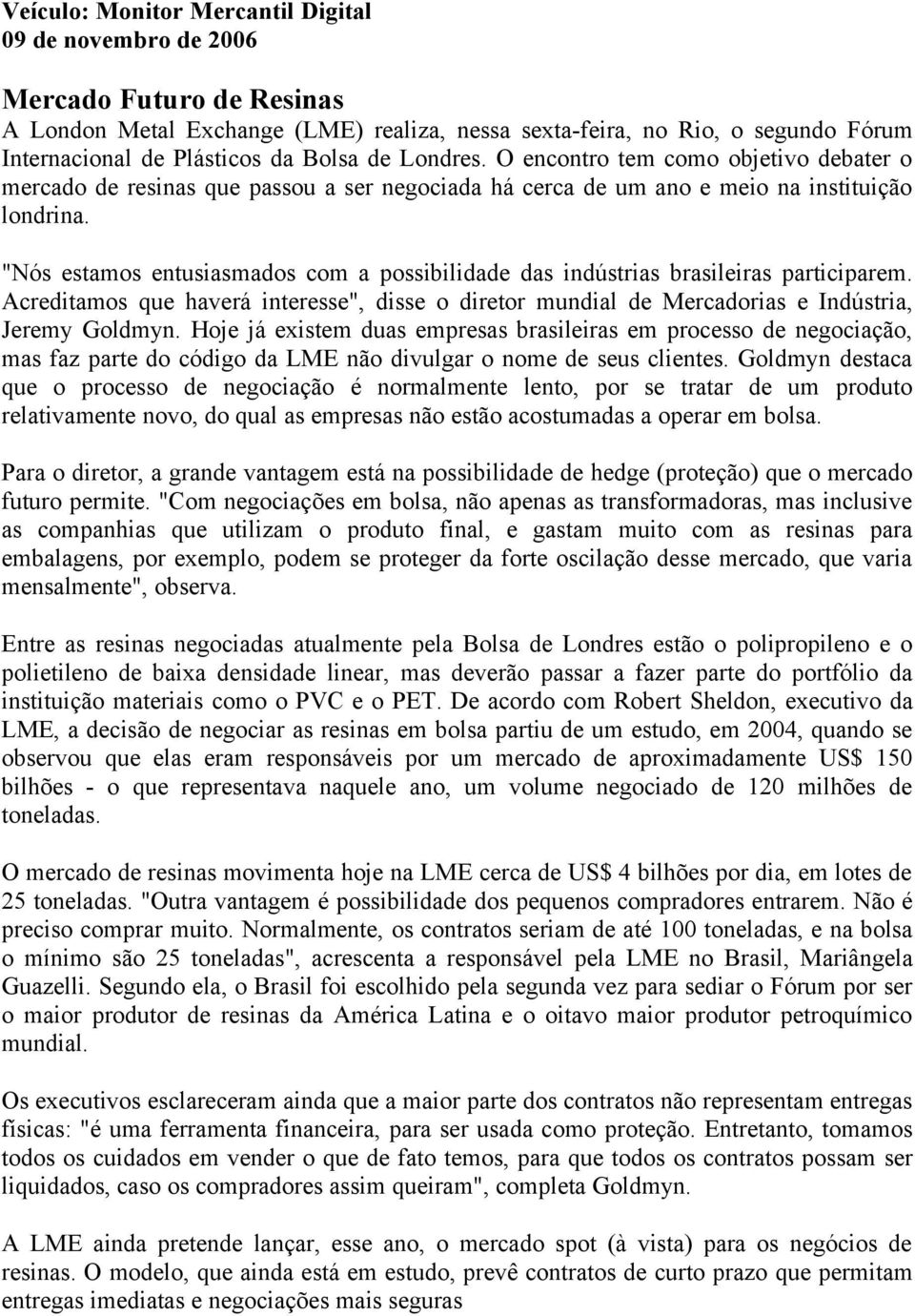 Veículo: Monitor Mercantil Digital
09 de novembro de 2006

Mercado Futuro de Resinas
A London Metal Exchange (LME) realiza, nessa sexta-feira, no Rio, o segundo Fórum Internacional de Plásticos da Bolsa de Londres. O encontro tem como objetivo debater o mercado de resinas que passou a ser negociada há cerca de um ano e meio na instituição londrina.

"Nós estamos entusiasmados com a possibilidade das indústrias brasileiras participarem. Acreditamos que haverá interesse", disse o diretor mundial de Mercadorias e Indústria, Jeremy Goldmyn. Hoje já existem duas empresas brasileiras em processo de negociação, mas faz parte do código da LME não divulgar o nome de seus clientes. Goldmyn destaca que o processo de negociação é normalmente lento, por se tratar de um produto relativamente novo, do qual as empresas não estão acostumadas a operar em bolsa.

Para o diretor, a grande vantagem está na possibilidade de hedge (proteção) que o mercado futuro permite. "Com negociações em bolsa, não apenas as transformadoras, mas inclusive as companhias que utilizam o produto final, e gastam muito com as resinas para embalagens, por exemplo, podem se proteger da forte oscilação desse mercado, que varia mensalmente", observa.

Entre as resinas negociadas atualmente pela Bolsa de Londres estão o polipropileno e o polietileno de baixa densidade linear, mas deverão passar a fazer parte do portfólio da instituição materiais como o PVC e o PET. De acordo com Robert Sheldon, executivo da LME, a decisão de negociar as resinas em bolsa partiu de um estudo, em 2004, quando se observou que elas eram responsáveis por um mercado de aproximadamente US$ 150 bilhões - o que representava naquele ano, um volume negociado de 120 milhões de toneladas.

O mercado de resinas movimenta hoje na LME cerca de US$ 4 bilhões por dia, em lotes de 25 toneladas. "Outra vantagem é possibilidade dos pequenos compradores entrarem. Não é preciso comprar muito. Normalmente, os contratos seriam de até 100 toneladas, e na bolsa o mínimo são 25 toneladas", acrescenta a responsável pela LME no Brasil, Mariângela Guazelli. Segundo ela, o Brasil foi escolhido pela segunda vez para sediar o Fórum por ser o maior produtor de resinas da América Latina e o oitavo maior produtor petroquímico mundial.

Os executivos esclareceram ainda que a maior parte dos contratos não representam entregas físicas: "é uma ferramenta financeira, para ser usada como proteção. Entretanto, tomamos todos os cuidados em vender o que de fato temos, para que todos os contratos possam ser liquidados, caso os compradores assim queiram", completa Goldmyn.

A LME ainda pretende lançar, esse ano, o mercado spot (à vista) para os negócios de resinas. O modelo, que ainda está em estudo, prevê contratos de curto prazo que permitam entregas imediatas e negociações mais seguras